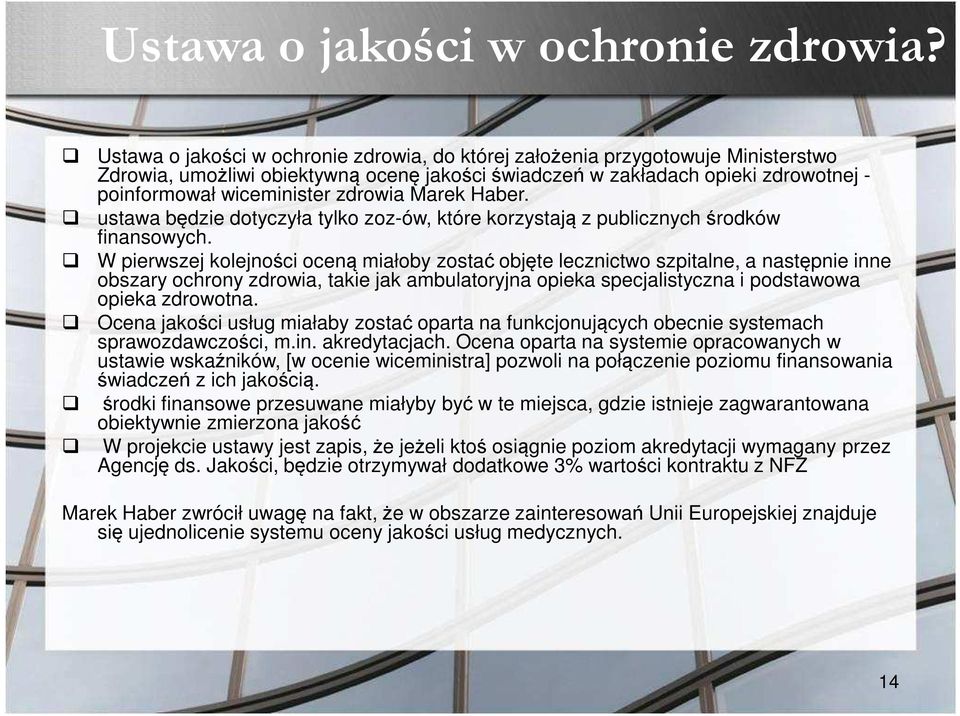 Ustawa o jakości w ochronie zdrowia?

❑ Ustawa o jakości w ochronie zdrowia, do której założenia przygotowuje Ministerstwo Zdrowia, umożliwi obiektywną ocenę jakości świadczeń w zakładach opieki zdrowotnej - poinformował wiceminister zdrowia Marek Haber.
❑ ustawa będzie dotyczyła tylko zoz-ów, które korzystają z publicznych środków finansowych.
❑ W pierwszej kolejności oceną miałoby zostać objęte lecznictwo szpitalne, a następnie inne obszary ochrony zdrowia, takie jak ambulatoryjna opieka specjalistyczna i podstawowa opieka zdrowotna.
❑ Ocena jakości usług miałaby zostać oparta na funkcjonujących obecnie systemach sprawozdawczości, m.in. akredytacjach. Ocena oparta na systemie opracowanych w ustawie wskaźników, [w ocenie wiceministra] pozwoli na połączenie poziomu finansowania świadczeń z ich jakością.
❑ środki finansowe przesuwane miałyby być w te miejsca, gdzie istnieje zagwarantowana obiektywnie zmierzona jakość
❑ W projekcie ustawy jest zapis, że jeżeli ktoś osiągnie poziom akredytacji wymagany przez Agencję ds. Jakości, będzie otrzymywał dodatkowe 3% wartości kontraktu z NFZ

Marek Haber zwrócił uwagę na fakt, że w obszarze zainteresowań Unii Europejskiej znajduje się ujednolicenie systemu oceny jakości usług medycznych.

14